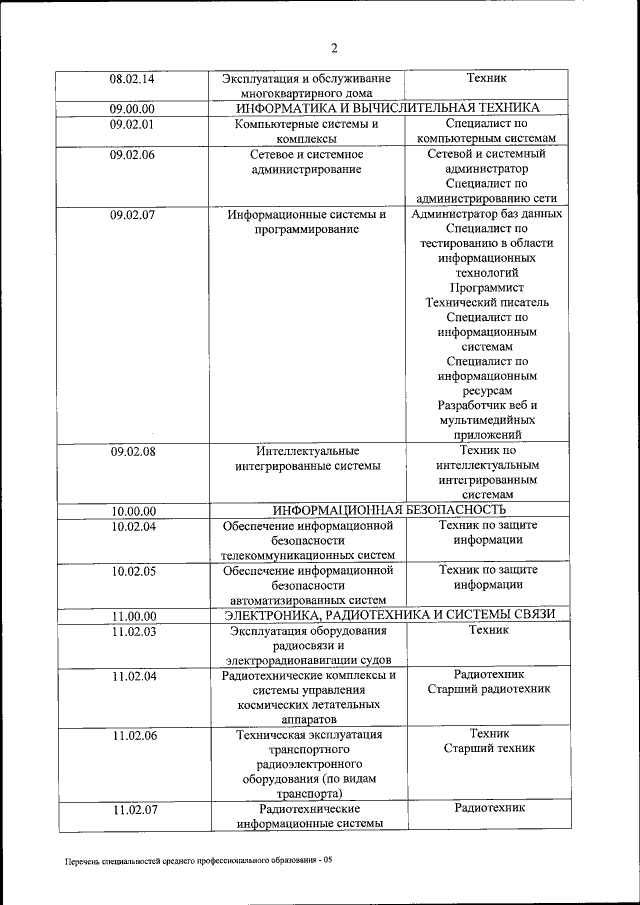 2

| | | |
|---|---|---|
| 08.02.14 | Эксплуатация и обслуживание многоквартирного дома | Техник |
| 09.00.00 | ИНФОРМАТИКА И ВЫЧИСЛИТЕЛЬНАЯ ТЕХНИКА | |
| 09.02.01 | Компьютерные системы и комплексы | Специалист по компьютерным системам |
| 09.02.06 | Сетевое и системное администрирование | Сетевой и системный администратор Специалист по администрированию сети |
| 09.02.07 | Информационные системы и программирование | Администратор баз данных Специалист по тестированию в области информационных технологий Программист Технический писатель Специалист по информационным системам Специалист по информационным ресурсам Разработчик веб и мультимедийных приложений |
| 09.02.08 | Интеллектуальные интегрированные системы | Техник по интеллектуальным интегрированным системам |
| 10.00.00 | ИНФОРМАЦИОННАЯ БЕЗОПАСНОСТЬ | |
| 10.02.04 | Обеспечение информационной безопасности телекоммуникационных систем | Техник по защите информации |
| 10.02.05 | Обеспечение информационной безопасности автоматизированных систем | Техник по защите информации |
| 11.00.00 | ЭЛЕКТРОНИКА, РАДИОТЕХНИКА И СИСТЕМЫ СВЯЗИ | |
| 11.02.03 | Эксплуатация оборудования радиосвязи и электрорадионавигации судов | Техник |
| 11.02.04 | Радиотехнические комплексы и системы управления космических летательных аппаратов | Радиотехник Старший радиотехник |
| 11.02.06 | Техническая эксплуатация транспортного радиоэлектронного оборудования (по видам транспорта) | Техник Старший техник |
| 11.02.07 | Радиотехнические информационные системы | Радиотехник |

Перечень специальностей среднего профессионального образования - 05